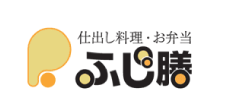 仕出し料理・お弁当
ふじ膳